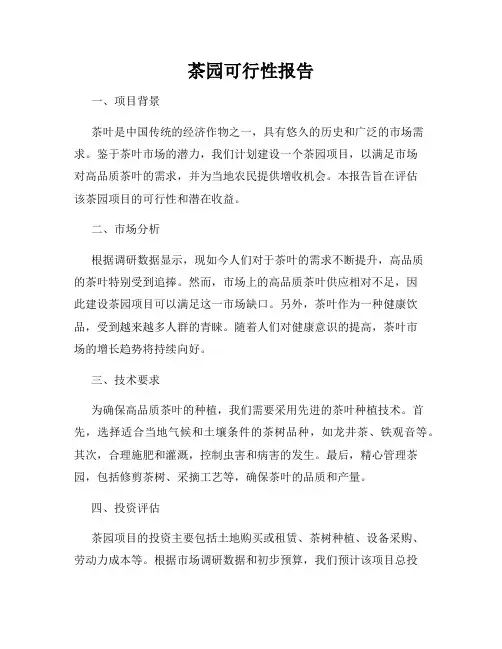 茶园可行性报告

一、项目背景

茶叶是中国传统的经济作物之一，具有悠久的历史和广泛的市场需求。鉴于茶叶市场的潜力，我们计划建设一个茶园项目，以满足市场对高品质茶叶的需求，并为当地农民提供增收机会。本报告旨在评估该茶园项目的可行性和潜在收益。

二、市场分析

根据调研数据显示，现如今人们对于茶叶的需求不断提升，高品质的茶叶特别受到追捧。然而，市场上的高品质茶叶供应相对不足，因此建设茶园项目可以满足这一市场缺口。另外，茶叶作为一种健康饮品，受到越来越多人群的青睐。随着人们对健康意识的提高，茶叶市场的增长趋势将持续向好。

三、技术要求

为确保高品质茶叶的种植，我们需要采用先进的茶叶种植技术。首先，选择适合当地气候和土壤条件的茶树品种，如龙井茶、铁观音等。其次，合理施肥和灌溉，控制虫害和病害的发生。最后，精心管理茶园，包括修剪茶树、采摘工艺等，确保茶叶的品质和产量。

四、投资评估

茶园项目的投资主要包括土地购买或租赁、茶树种植、设备采购、劳动力成本等。根据市场调研数据和初步预算，我们预计该项目总投